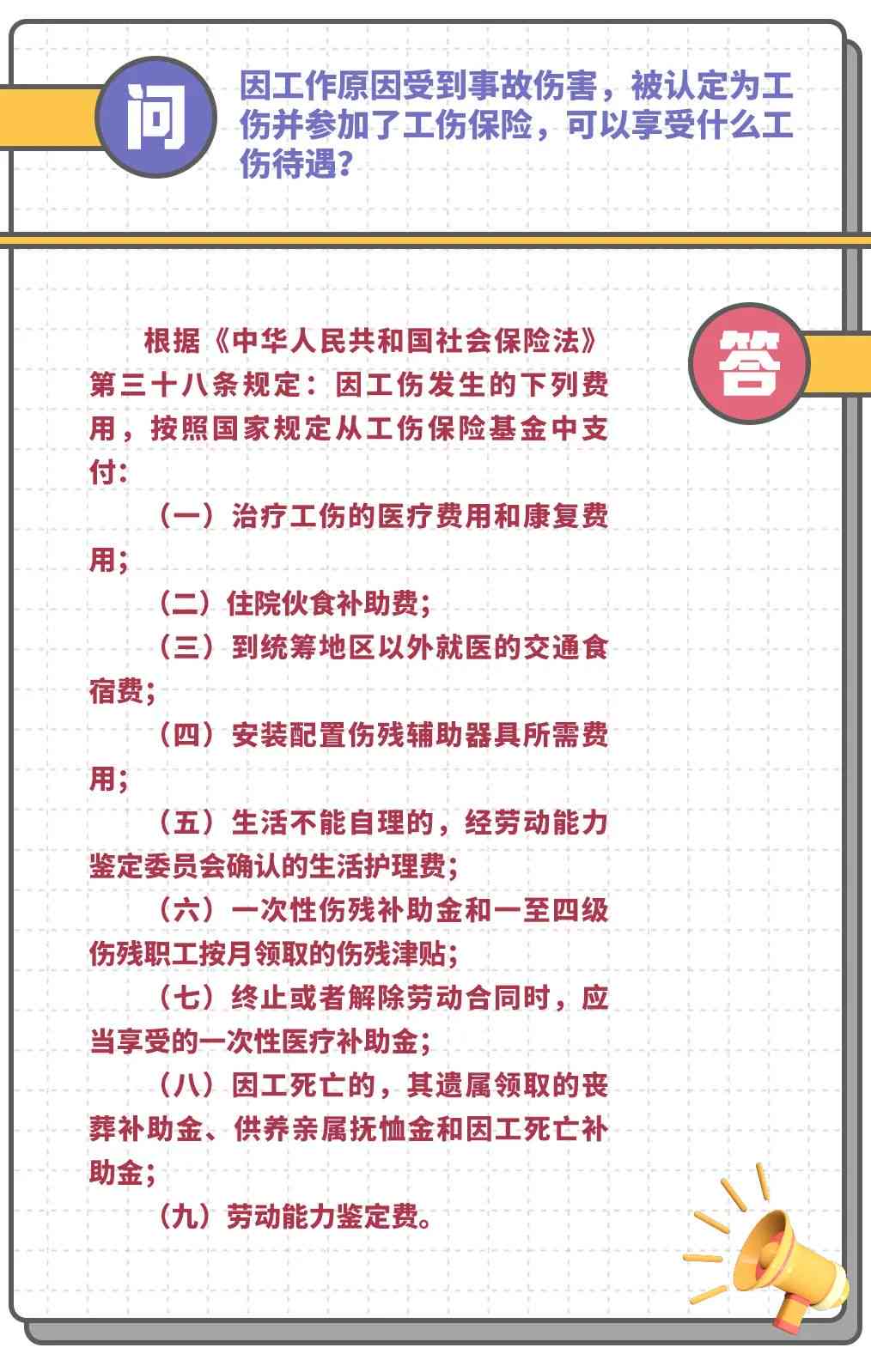 问

因工作原因受到事故伤害，被认定为工伤并参加了工伤保险，可以享受什么工伤待遇？

答

根据《中华人民共和国社会保险法》第三十八条规定：因工伤发生的下列费用，按照国家规定从工伤保险基金中支付：

（一）治疗工伤的医疗费用和康复费用；

（二）住院伙食补助费；

（三）到统筹地区以外就医的交通食宿费；

（四）安装配置伤残辅助器具所需费用；

（五）生活不能自理的，经劳动能力鉴定委员会确认的生活护理费；

（六）一次性伤残补助金和一至四级伤残职工按月领取的伤残津贴；

（七）终止或者解除劳动合同时，应当享受的一次性医疗补助金；

（八）因工死亡的，其遗属领取的丧葬补助金、供养亲属抚恤金和因工死亡补助金；

（九）劳动能力鉴定费。